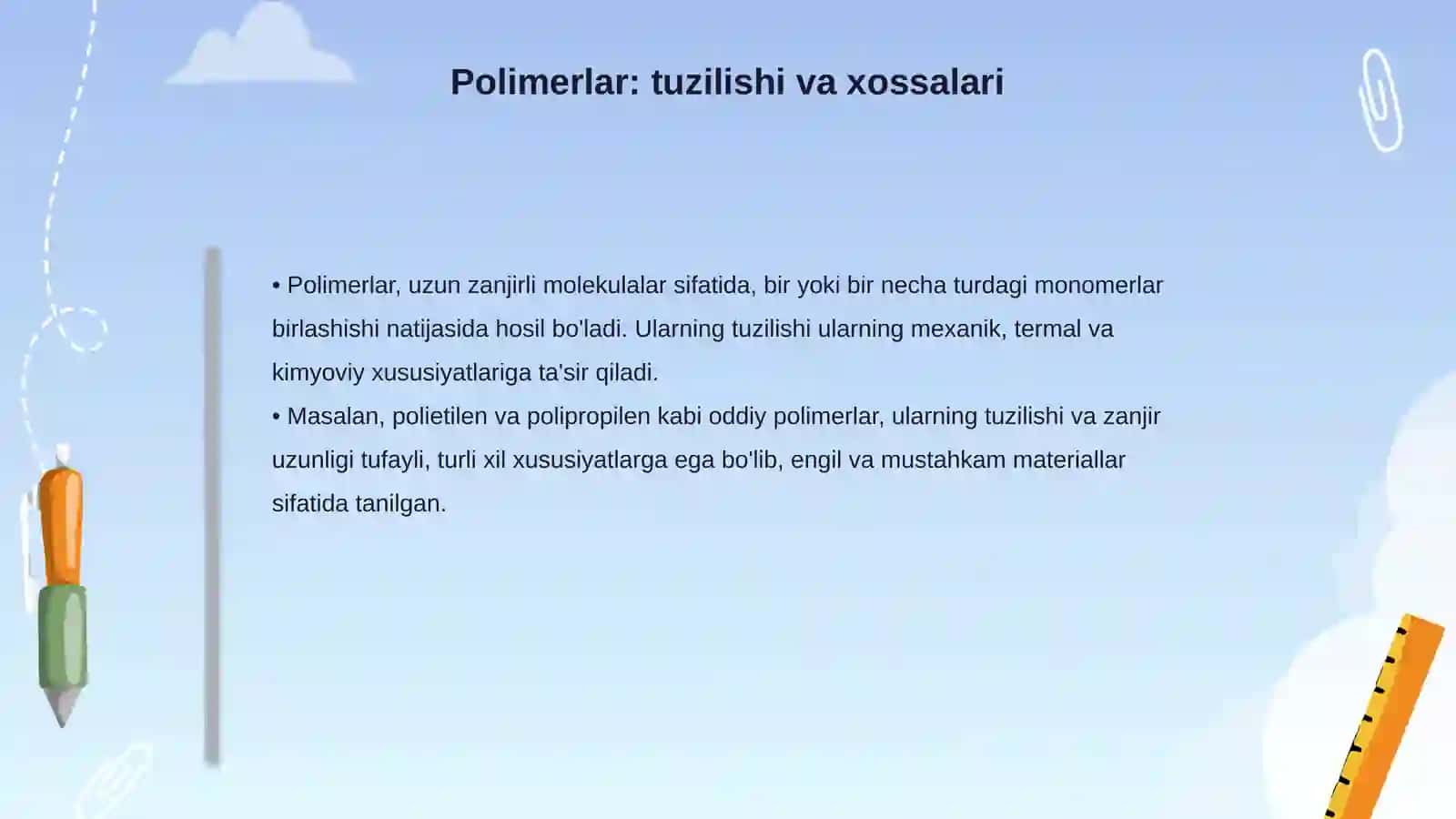 Polimerlar: tuzilishi va xossalari

• Polimerlar, uzun zanjirli molekulalar sifatida, bir yoki bir necha turdagi monomerlar birlashishi natijasida hosil bo'ladi. Ularning tuzilishi ularning mexanik, termal va kimyoviy xususiyatlariga ta'sir qiladi.

• Masalan, polietilen va polipropilen kabi oddiy polimerlar, ularning tuzilishi va zanjir uzunligi tufayli, turli xil xususiyatlarga ega bo'lib, engil va mustahkam materiallar sifatida tanilgan.